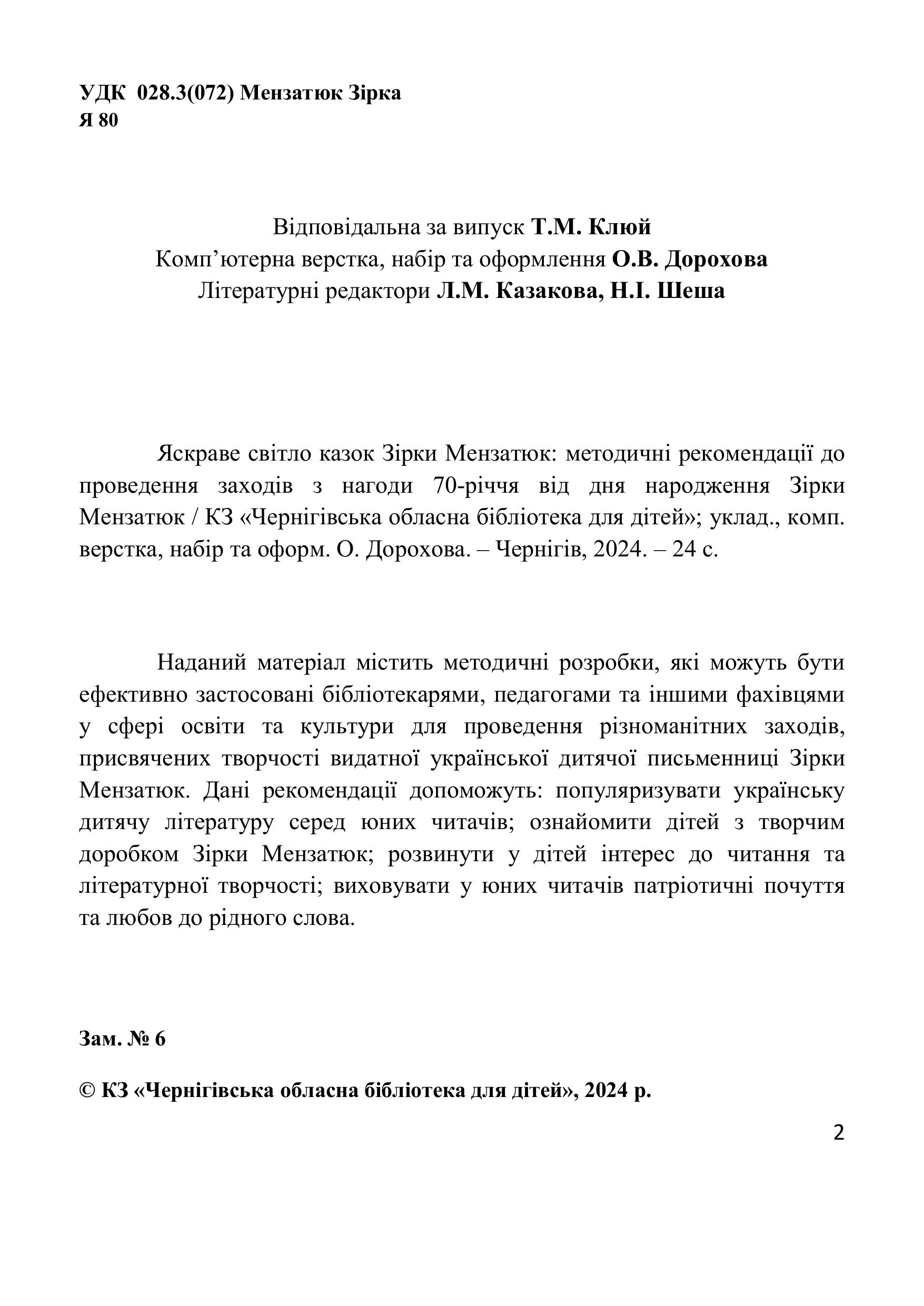 УДК 028.3(072) Мензатюк Зірка
Я 80

Відповідальна за випуск Т.М. Клюй
Комп’ютерна верстка, набір та оформлення О.В. Дорохова
Літературні редактори Л.М. Казакова, Н.І. Шеша

Яскраве світло казок Зірки Мензатюк: методичні рекомендації до проведення заходів з нагоди 70-річчя від дня народження Зірки Мензатюк / КЗ «Чернігівська обласна бібліотека для дітей»; уклад., комп. верстка, набір та оформ. О. Дорохова. – Чернігів, 2024. – 24 с.

Наданий матеріал містить методичні розробки, які можуть бути ефективно застосовані бібліотекарями, педагогами та іншими фахівцями у сфері освіти та культури для проведення різноманітних заходів, присвячених творчості видатної української дитячої письменниці Зірки Мензатюк. Дані рекомендації допоможуть: популяризувати українську дитячу літературу серед юних читачів; ознайомити дітей з творчим доробком Зірки Мензатюк; розвинути у дітей інтерес до читання та літературної творчості; виховувати у юних читачів патріотичні почуття та любов до рідного слова.

Зам. № 6

© КЗ «Чернігівська обласна бібліотека для дітей», 2024 р.

2